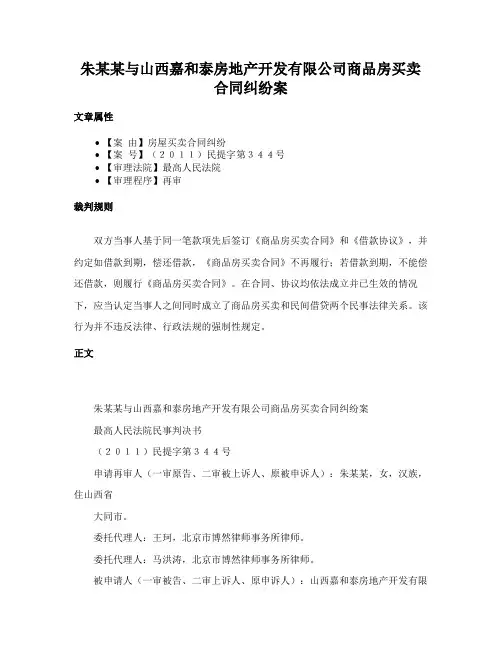 朱某某与山西嘉和泰房地产开发有限公司商品房买卖合同纠纷案

文章属性

• 【案 由】房屋买卖合同纠纷
• 【案 号】（２０１１）民提字第３４４号
• 【审理法院】最高人民法院
• 【审理程序】再审

裁判规则

双方当事人基于同一笔款项先后签订《商品房买卖合同》和《借款协议》，并约定如借款到期，偿还借款，《商品房买卖合同》不再履行；若借款到期，不能偿还借款，则履行《商品房买卖合同》。在合同、协议均依法成立并已生效的情况下，应当认定当事人之间同时成立了商品房买卖和民间借贷两个民事法律关系。该行为并不违反法律、行政法规的强制性规定。

正文

朱某某与山西嘉和泰房地产开发有限公司商品房买卖合同纠纷案

最高人民法院民事判决书

（２０１１）民提字第３４４号

申请再审人（一审原告、二审被上诉人、原被申诉人）：朱某某，女，汉族，住山西省

大同市。

委托代理人：王珂，北京市博然律师事务所律师。

委托代理人：马洪涛，北京市博然律师事务所律师。

被申请人（一审被告、二审上诉人、原申诉人）：山西嘉和泰房地产开发有限